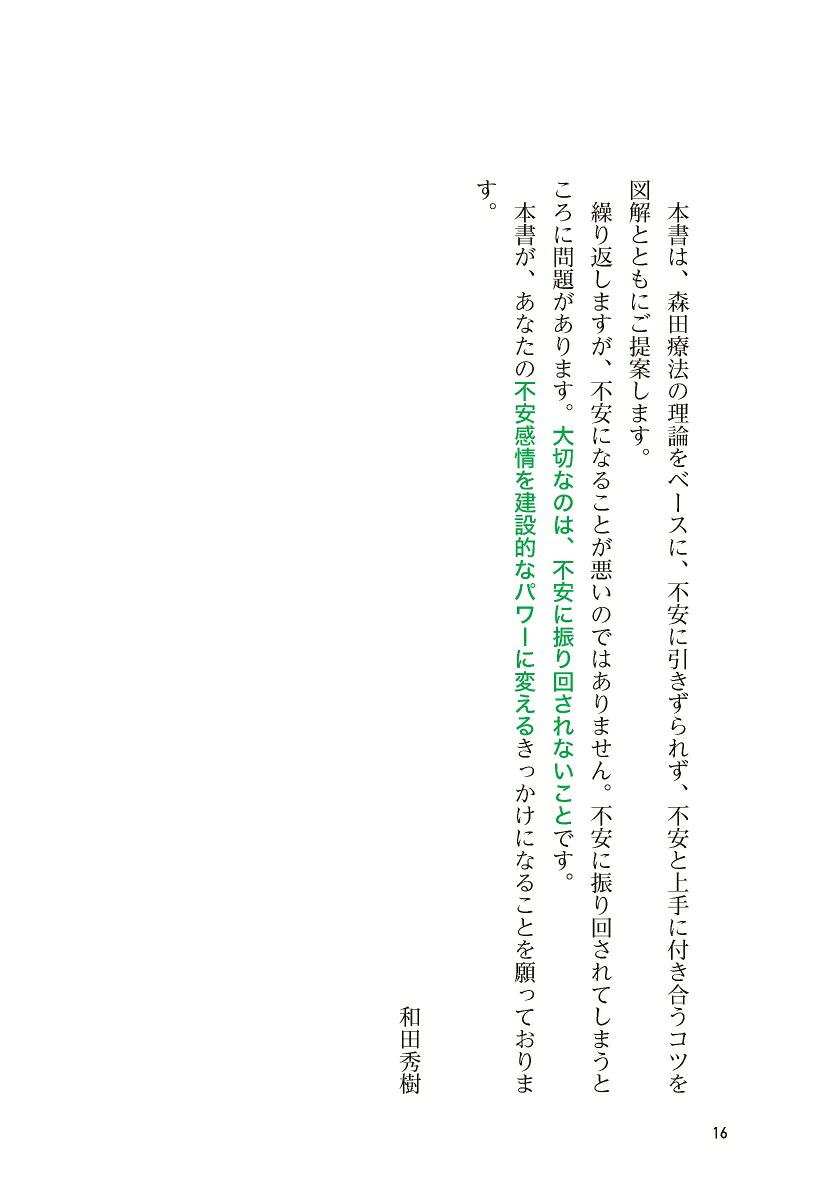 本書は、森田療法の理論をベースに、不安に引きずられず、不安と上手に付き合うコツを図解とともにご提案します。

繰り返しますが、不安になることが悪いのではありません。不安に振り回されてしまうところに問題があります。大切なのは、不安に振り回されないことです。

本書が、あなたの不安感情を建設的なパワーに変えるきっかけになることを願っております。

和田秀樹

16